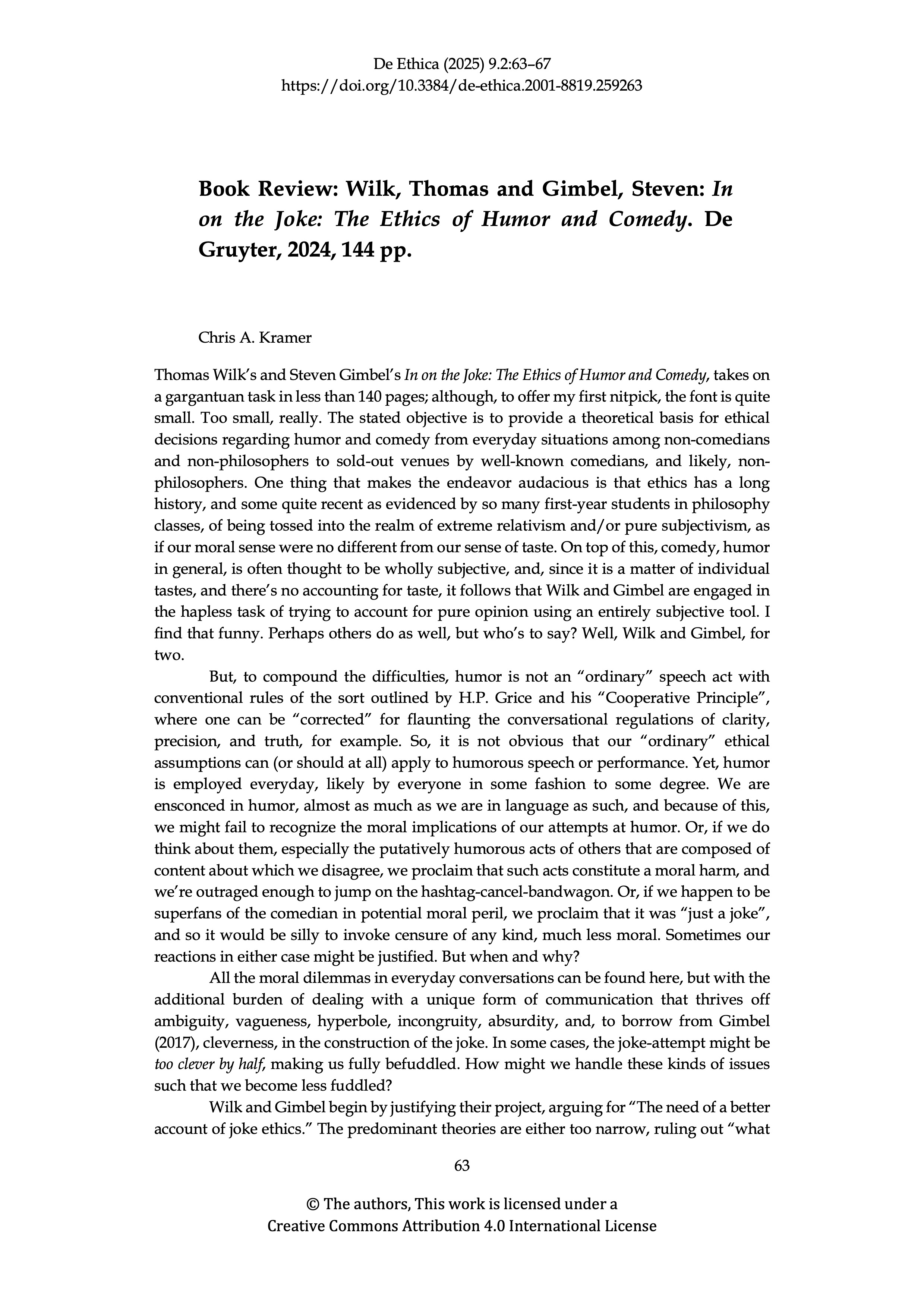 De Ethica (2025) 9.2:63–67
https://doi.org/10.3384/de-ethica.2001-8819.259263

Book Review: Wilk, Thomas and Gimbel, Steven: In on the Joke: The Ethics of Humor and Comedy. De Gruyter, 2024, 144 pp.

Chris A. Kramer

Thomas Wilk's and Steven Gimbel's In on the Joke: The Ethics of Humor and Comedy, takes on a gargantuan task in less than 140 pages; although, to offer my first nitpick, the font is quite small. Too small, really. The stated objective is to provide a theoretical basis for ethical decisions regarding humor and comedy from everyday situations among non-comedians and non-philosophers to sold-out venues by well-known comedians, and likely, non-philosophers. One thing that makes the endeavor audacious is that ethics has a long history, and some quite recent as evidenced by so many first-year students in philosophy classes, of being tossed into the realm of extreme relativism and/or pure subjectivism, as if our moral sense were no different from our sense of taste. On top of this, comedy, humor in general, is often thought to be wholly subjective, and, since it is a matter of individual tastes, and there's no accounting for taste, it follows that Wilk and Gimbel are engaged in the hapless task of trying to account for pure opinion using an entirely subjective tool. I find that funny. Perhaps others do as well, but who's to say? Well, Wilk and Gimbel, for two.

But, to compound the difficulties, humor is not an "ordinary" speech act with conventional rules of the sort outlined by H.P. Grice and his "Cooperative Principle", where one can be "corrected" for flaunting the conversational regulations of clarity, precision, and truth, for example. So, it is not obvious that our "ordinary" ethical assumptions can (or should at all) apply to humorous speech or performance. Yet, humor is employed everyday, likely by everyone in some fashion to some degree. We are ensconced in humor, almost as much as we are in language as such, and because of this, we might fail to recognize the moral implications of our attempts at humor. Or, if we do think about them, especially the putatively humorous acts of others that are composed of content about which we disagree, we proclaim that such acts constitute a moral harm, and we're outraged enough to jump on the hashtag-cancel-bandwagon. Or, if we happen to be superfans of the comedian in potential moral peril, we proclaim that it was "just a joke", and so it would be silly to invoke censure of any kind, much less moral. Sometimes our reactions in either case might be justified. But when and why?

All the moral dilemmas in everyday conversations can be found here, but with the additional burden of dealing with a unique form of communication that thrives off ambiguity, vagueness, hyperbole, incongruity, absurdity, and, to borrow from Gimbel (2017), cleverness, in the construction of the joke. In some cases, the joke-attempt might be too clever by half, making us fully befuddled. How might we handle these kinds of issues such that we become less fuddled?

Wilk and Gimbel begin by justifying their project, arguing for "The need of a better account of joke ethics." The predominant theories are either too narrow, ruling out "what

63

© The authors, This work is licensed under a Creative Commons Attribution 4.0 International License